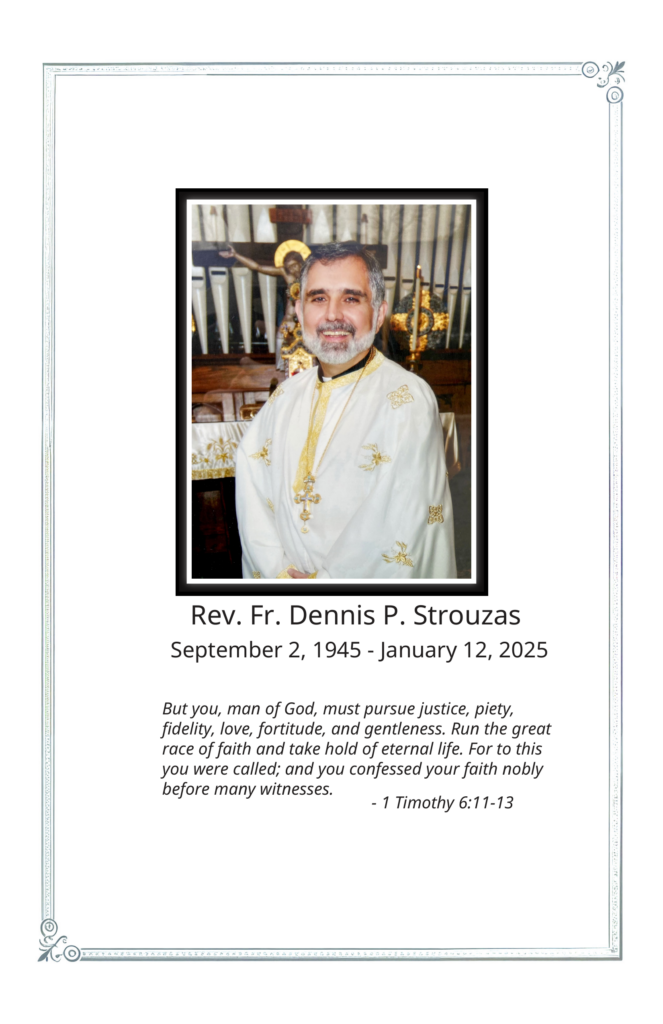 Rev. Fr. Dennis P. Strouzas
September 2, 1945 - January 12, 2025

But you, man of God, must pursue justice, piety, fidelity, love, fortitude, and gentleness. Run the great race of faith and take hold of eternal life. For to this you were called; and you confessed your faith nobly before many witnesses.
- 1 Timothy 6:11-13